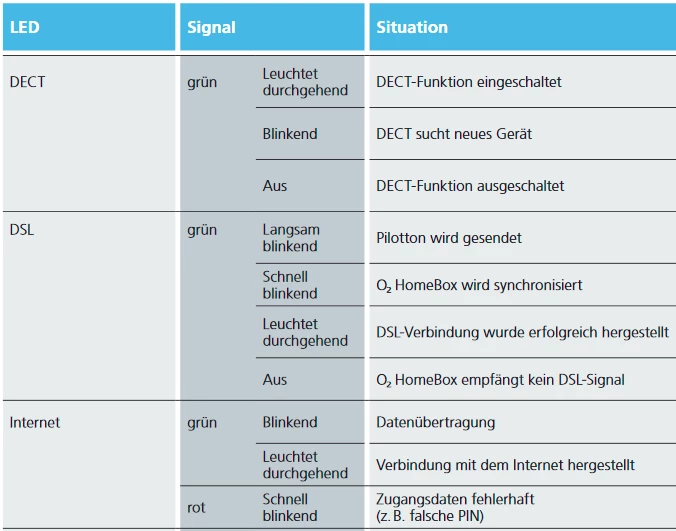 | LED | Signal | | Situation |
|---|---|---|---|
| DECT | grün | Leuchtet durchgehend | DECT-Funktion eingeschaltet |
| | | Blinkend | DECT sucht neues Gerät |
| | | Aus | DECT-Funktion ausgeschaltet |
| DSL | grün | Langsam blinkend | Pilotton wird gesendet |
| | | Schnell blinkend | $O_2$ HomeBox wird synchronisiert |
| | | Leuchtet durchgehend | DSL-Verbindung wurde erfolgreich hergestellt |
| | | Aus | $O_2$ HomeBox empfängt kein DSL-Signal |
| Internet | grün | Blinkend | Datenübertragung |
| | | Leuchtet durchgehend | Verbindung mit dem Internet hergestellt |
| | rot | Schnell blinkend | Zugangsdaten fehlerhaft (z. B. falsche PIN) |